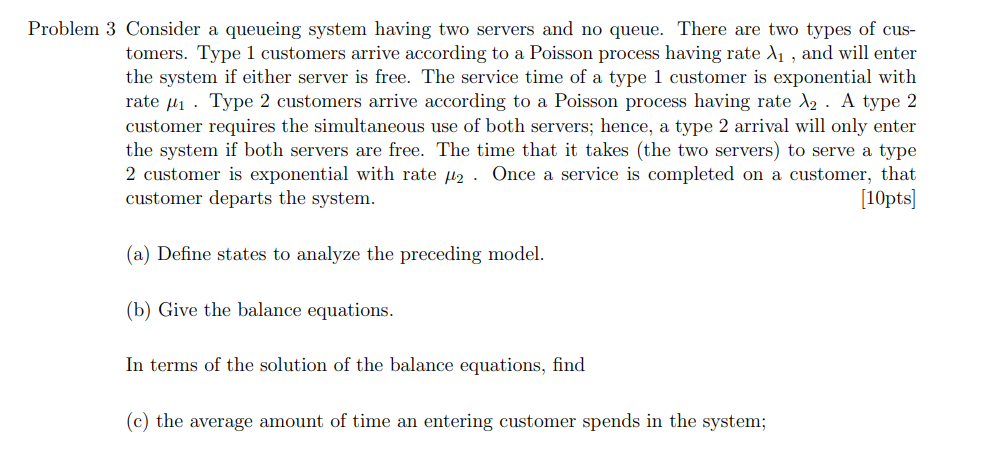 Problem 3 Consider a queueing system having two servers and no queue. There are two types of customers. Type 1 customers arrive according to a Poisson process having rate $\lambda_1$ , and will enter the system if either server is free. The service time of a type 1 customer is exponential with rate $\mu_1$ . Type 2 customers arrive according to a Poisson process having rate $\lambda_2$ . A type 2 customer requires the simultaneous use of both servers; hence, a type 2 arrival will only enter the system if both servers are free. The time that it takes (the two servers) to serve a type 2 customer is exponential with rate $\mu_2$ . Once a service is completed on a customer, that customer departs the system. [10pts]

(a) Define states to analyze the preceding model.

(b) Give the balance equations.

In terms of the solution of the balance equations, find

(c) the average amount of time an entering customer spends in the system;